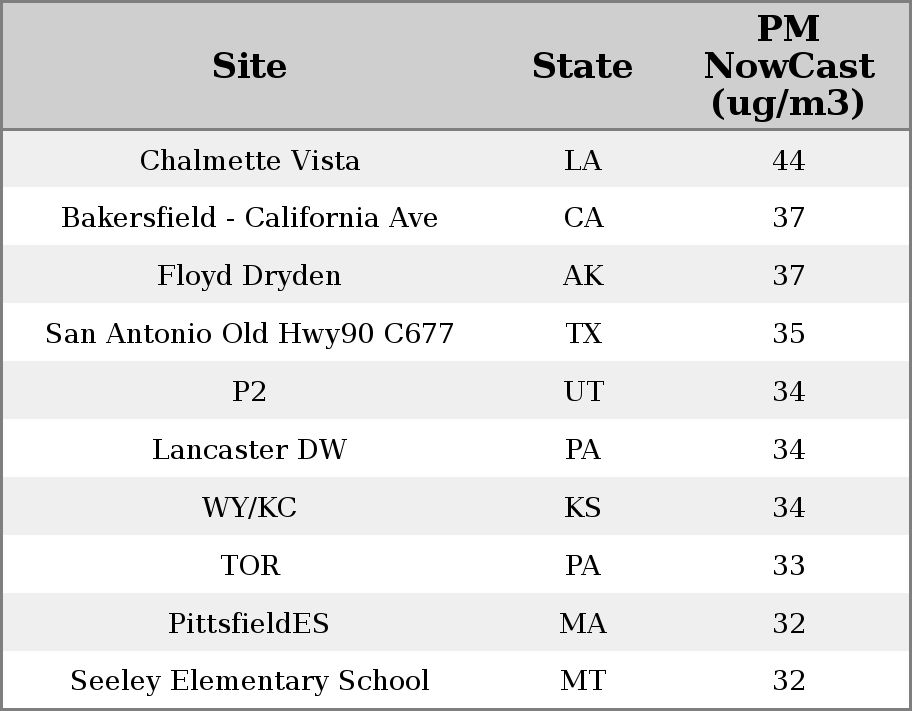 | Site | State | PM NowCast (ug/m3) |
|---|---|---|
| Chalmette Vista | LA | 44 |
| Bakersfield - California Ave | CA | 37 |
| Floyd Dryden | AK | 37 |
| San Antonio Old Hwy90 C677 | TX | 35 |
| P2 | UT | 34 |
| Lancaster DW | PA | 34 |
| WY/KC | KS | 34 |
| TOR | PA | 33 |
| PittsfieldES | MA | 32 |
| Seeley Elementary School | MT | 32 |